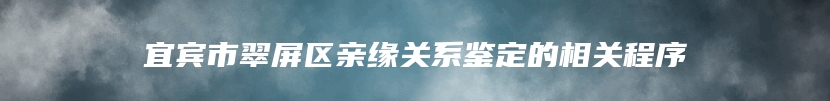 宜宾市翠屏区亲缘关系鉴定的相关程序